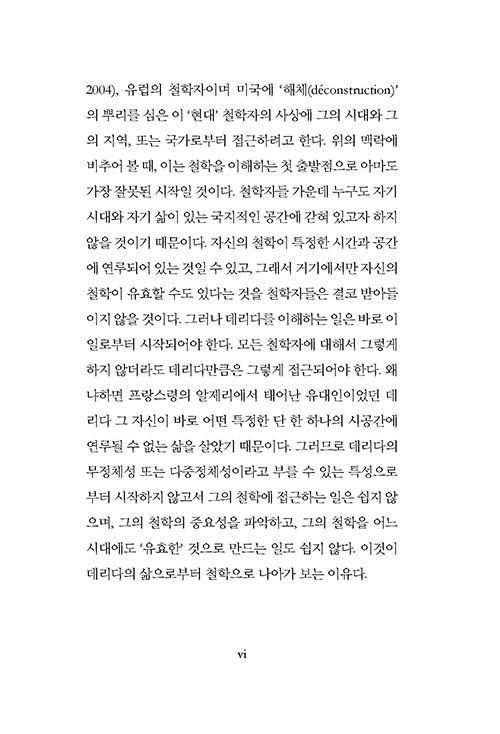 2004), 유럽의 철학자이며 미국에 '해체(déconstruction)'의 뿌리를 심은 이 '현대' 철학자의 사상에 그의 시대와 그의 지역, 또는 국가로부터 접근하려고 한다. 위의 맥락에 비추어 볼 때, 이는 철학을 이해하는 첫 출발점으로 아마도 가장 잘못된 시작일 것이다. 철학자들 가운데 누구도 자기 시대와 자기 삶이 있는 국지적인 공간에 갇혀 있고자 하지 않을 것이기 때문이다. 자신의 철학이 특정한 시간과 공간에 연루되어 있는 것일 수 있고, 그래서 거기에서만 자신의 철학이 유효할 수도 있다는 것을 철학자들은 결코 받아들이지 않을 것이다. 그러나 데리다를 이해하는 일은 바로 이 일로부터 시작되어야 한다. 모든 철학자에 대해서 그렇게 하지 않더라도 데리다만큼은 그렇게 접근되어야 한다. 왜냐하면 프랑스령의 알제리에서 태어난 유대인이었던 데리다 그 자신이 바로 어떤 특정한 단 한 하나의 시공간에 연루될 수 없는 삶을 살았기 때문이다. 그러므로 데리다의 무정체성 또는 다중정체성이라고 부를 수 있는 특성으로부터 시작하지 않고서 그의 철학에 접근하는 일은 쉽지 않으며, 그의 철학의 중요성을 파악하고, 그의 철학을 어느 시대에도 '유효한' 것으로 만드는 일도 쉽지 않다. 이것이 데리다의 삶으로부터 철학으로 나아가 보는 이유다.

vi